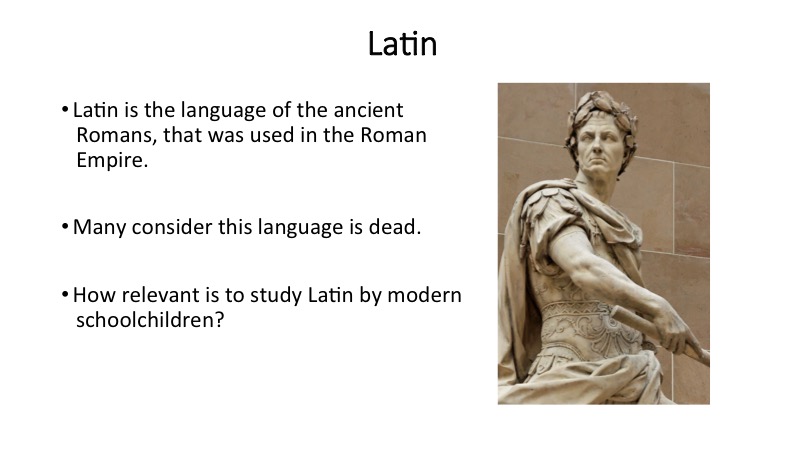 Latin

• Latin is the language of the ancient Romans, that was used in the Roman Empire.

• Many consider this language is dead.

• How relevant is to study Latin by modern schoolchildren?